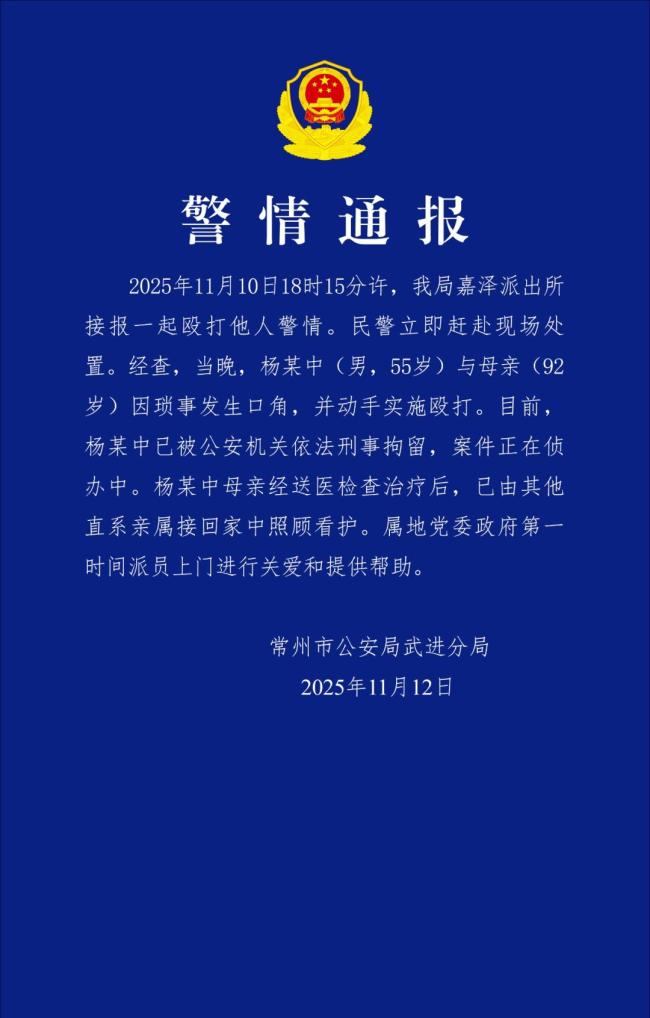 警情通报

2025年11月10日18时15分许，我局嘉泽派出所接报一起殴打他人警情。民警立即赶赴现场处置。经查，当晚，杨某中（男，55岁）与母亲（92岁）因琐事发生口角，并动手实施殴打。目前，杨某中已被公安机关依法刑事拘留，案件正在侦办中。杨某中母亲经送医检查治疗后，已由其他直系亲属接回家中照顾看护。属地党委政府第一时间派员上门进行关爱和提供帮助。

常州市公安局武进分局
2025年11月12日